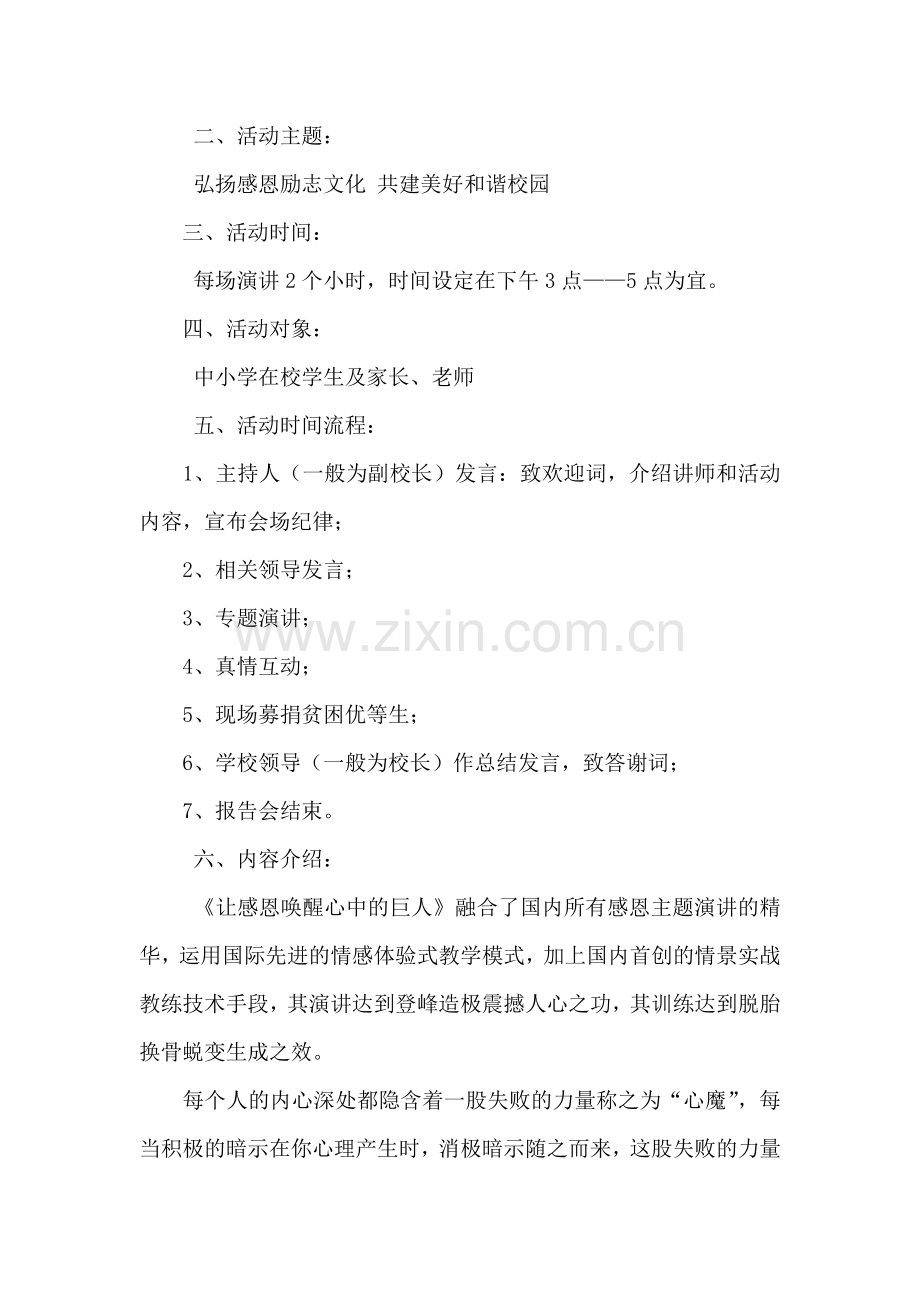 二、活动主题：

弘扬感恩励志文化 共建美好和谐校园

三、活动时间：

每场演讲 2 个小时，时间设定在下午 3 点——5 点为宜。

四、活动对象：

中小学在校学生及家长、老师

五、活动时间流程：

1、主持人（一般为副校长）发言：致欢迎词，介绍讲师和活动内容，宣布会场纪律；

2、相关领导发言；

3、专题演讲；

4、真情互动；

5、现场募捐贫困优等生；

6、学校领导（一般为校长）作总结发言，致答谢词；

7、报告会结束。

六、内容介绍：

《让感恩唤醒心中的巨人》融合了国内所有感恩主题演讲的精华，运用国际先进的情感体验式教学模式，加上国内首创的情景实战教练技术手段，其演讲达到登峰造极震撼人心之功，其训练达到脱胎换骨蜕变生成之效。

每个人的内心深处都隐含着一股失败的力量称之为“心魔”，每当积极的暗示在你心理产生时，消极暗示随之而来，这股失败的力量

www.zixin.com.cn